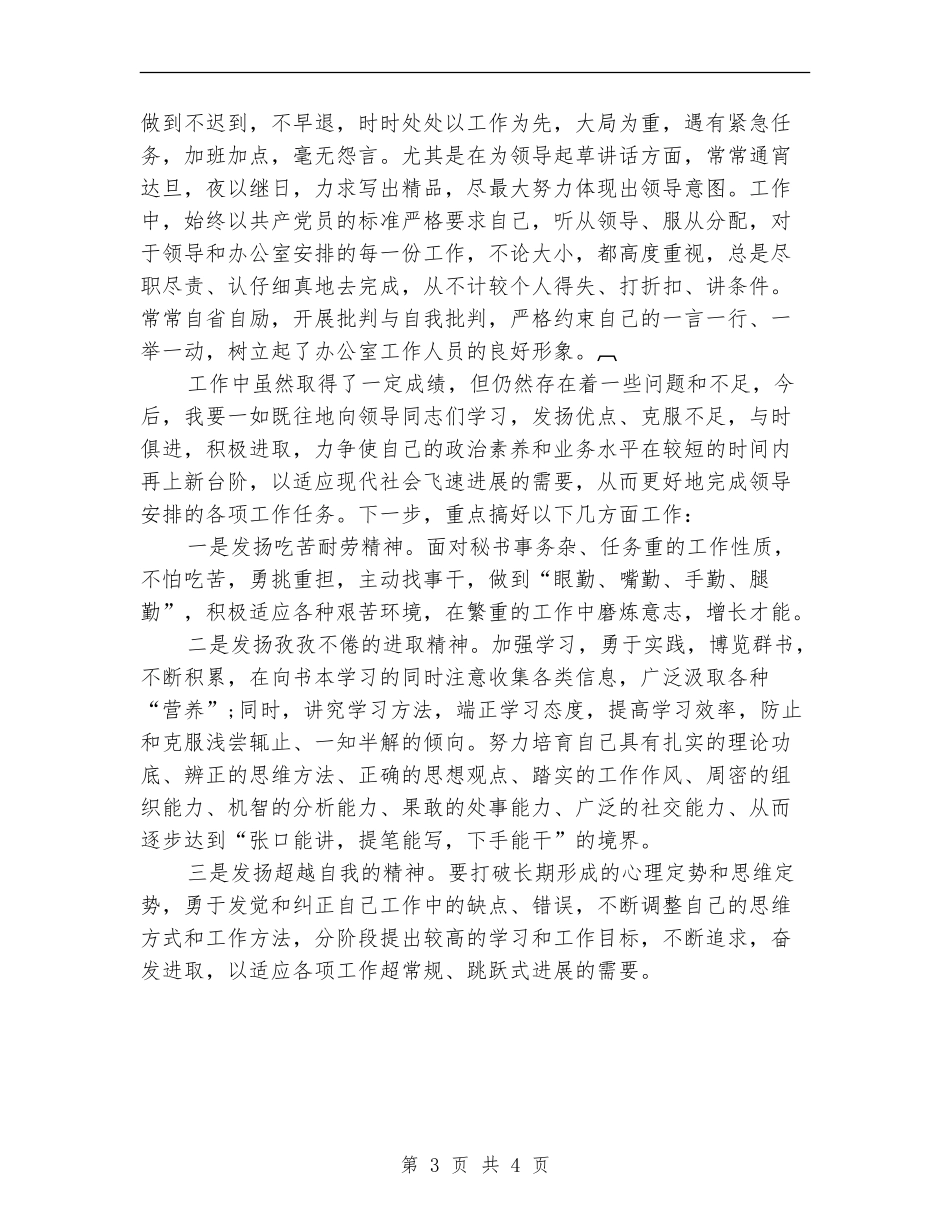 做到不迟到，不早退，时时处处以工作为先，大局为重，遇有紧急任务，加班加点，毫无怨言。尤其是在为领导起草讲话方面，常常通宵达旦，夜以继日，力求写出精品，尽最大努力体现出领导意图。工作中，始终以共产党员的标准严格要求自己，听从领导、服从分配，对于领导和办公室安排的每一份工作，不论大小，都高度重视，总是尽职尽责、认仔细真地去完成，从不计较个人得失、打折扣、讲条件。常常自省自励，开展批判与自我批判，严格约束自己的一言一行、一举一动，树立起了办公室工作人员的良好形象。

工作中虽然取得了一定成绩，但仍然存在着一些问题和不足，今后，我要一如既往地向领导同志们学习，发扬优点、克服不足，与时俱进，积极进取，力争使自己的政治素养和业务水平在较短的时间内再上新台阶，以适应现代社会飞速进展的需要，从而更好地完成领导安排的各项工作任务。下一步，重点搞好以下几方面工作：

一是发扬吃苦耐劳精神。面对秘书事务杂、任务重的工作性质，不怕吃苦，勇挑重担，主动找事干，做到“眼勤、嘴勤、手勤、腿勤”，积极适应各种艰苦环境，在繁重的工作中磨炼意志，增长才能。

二是发扬孜孜不倦的进取精神。加强学习，勇于实践，博览群书，不断积累，在向书本学习的同时注意收集各类信息，广泛汲取各种“营养”；同时，讲究学习方法，端正学习态度，提高学习效率，防止和克服浅尝辄止、一知半解的倾向。努力培育自己具有扎实的理论功底、辨正的思维方法、正确的思想观点、踏实的工作作风、周密的组织能力、机智的分析能力、果敢的处事能力、广泛的社交能力、从而逐步达到“张口能讲，提笔能写，下手能干”的境界。

三是发扬超越自我的精神。要打破长期形成的心理定势和思维定势，勇于发觉和纠正自己工作中的缺点、错误，不断调整自己的思维方式和工作方法，分阶段提出较高的学习和工作目标，不断追求，奋发进取，以适应各项工作超常规、跳跃式进展的需要。

第 3 页 共 4 页